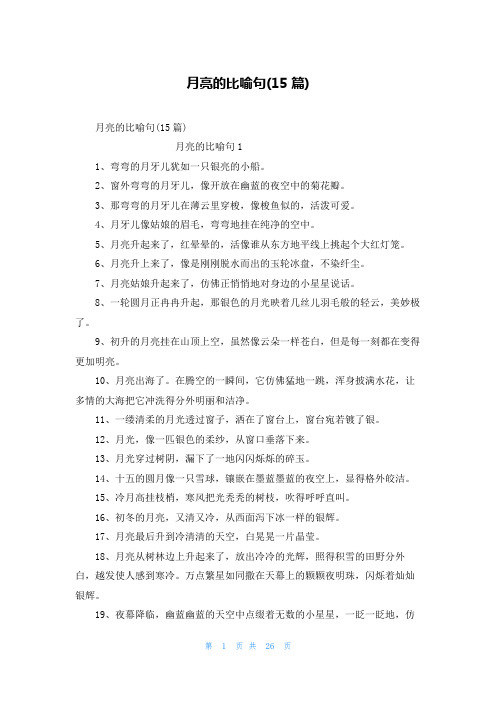 月亮的比喻句(15 篇)

月亮的比喻句(15 篇)

月亮的比喻句 1

1、弯弯的月牙儿犹如一只银亮的小船。

2、窗外弯弯的月牙儿，像开放在幽蓝的夜空中的菊花瓣。

3、那弯弯的月牙儿在薄云里穿梭，像梭鱼似的，活泼可爱。

4、月牙儿像姑娘的眉毛，弯弯地挂在纯净的空中。

5、月亮升起来了，红晕晕的，活像谁从东方地平线上挑起个大红灯笼。

6、月亮升上来了，像是刚刚脱水而出的玉轮冰盘，不染纤尘。

7、月亮姑娘升起来了，仿佛正悄悄地对身边的小星星说话。

8、一轮圆月正冉冉升起，那银色的月光映着几丝儿羽毛般的轻云，美妙极了。

9、初升的月亮挂在山顶上空，虽然像云朵一样苍白，但是每一刻都在变得更加明亮。

10、月亮出海了。在腾空的一瞬间，它仿佛猛地一跳，浑身披满水花，让多情的大海把它冲洗得分外明丽和洁净。

11、一缕清柔的月光透过窗子，洒在了窗台上，窗台宛若镀了银。

12、月光，像一匹银色的柔纱，从窗口垂落下来。

13、月光穿过树阴，漏下了一地闪闪烁烁的碎玉。

14、十五的圆月像一只雪球，镶嵌在墨蓝墨蓝的夜空上，显得格外皎洁。

15、冷月高挂枝梢，寒风把光秃秃的树枝，吹得呼呼直叫。

16、初冬的月亮，又清又冷，从西面泻下冰一样的银辉。

17、月亮最后升到冷清清的天空，白晃晃一片晶莹。

18、月亮从树林边上升起来了，放出冷冷的光辉，照得积雪的田野分外白，越发使人感到寒冷。万点繁星如同撒在天幕上的颗颗夜明珠，闪烁着灿灿银辉。

19、夜幕降临，幽蓝幽蓝的天空中点缀着无数的小星星，一眨一眨地，仿

第 1 页 共 26 页